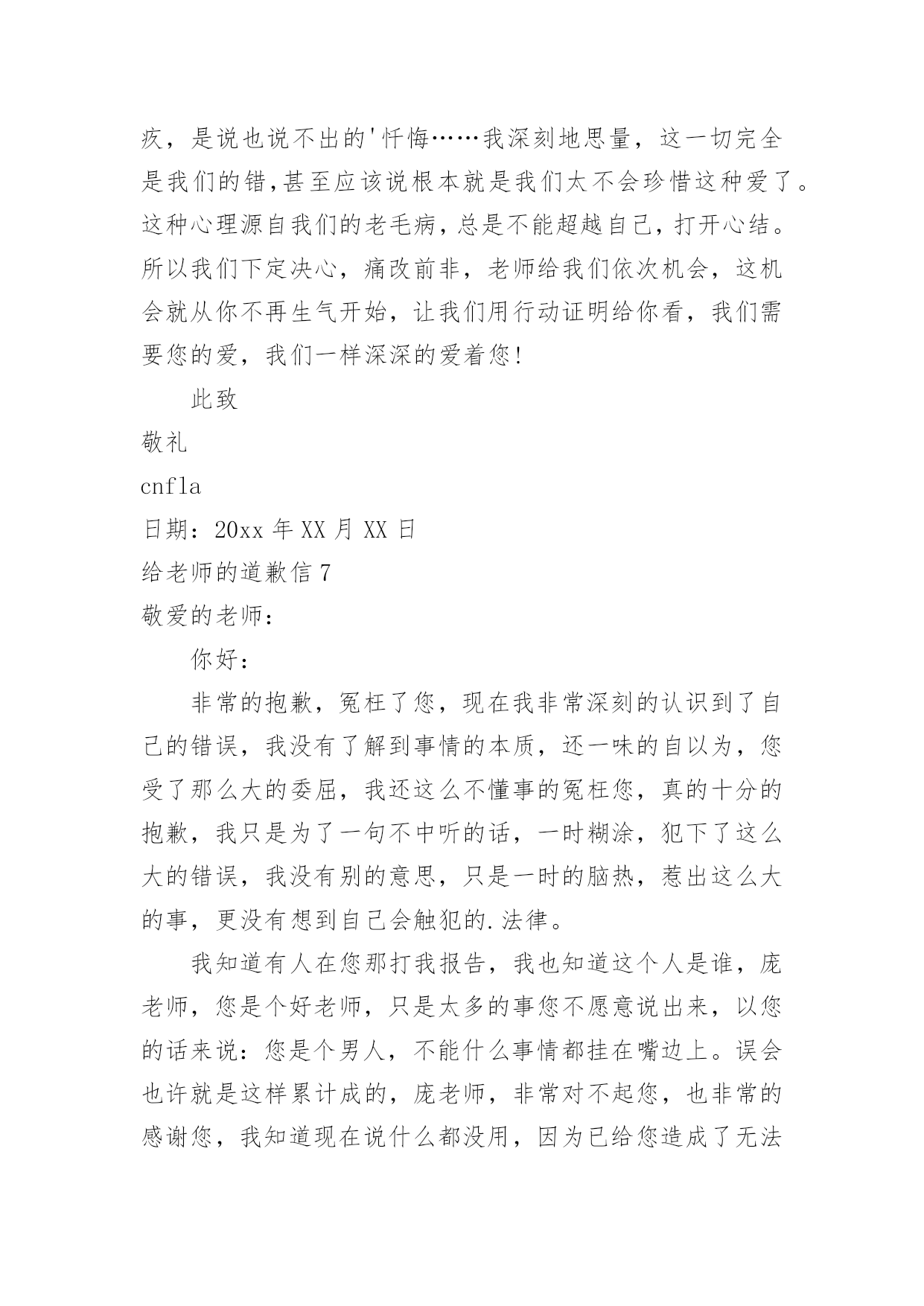 疚，是说也说不出的'忏悔……我深刻地思量，这一切完全是我们的错,甚至应该说根本就是我们太不会珍惜这种爱了。这种心理源自我们的老毛病，总是不能超越自己，打开心结。所以我们下定决心，痛改前非，老师给我们依次机会，这机会就从你不再生气开始，让我们用行动证明给你看，我们需要您的爱，我们一样深深的爱着您!

此致

敬礼

cnfla

日期：20xx 年 XX 月 XX 日

给老师的道歉信 7

敬爱的老师：

你好：

非常的抱歉，冤枉了您，现在我非常深刻的认识到了自己的错误，我没有了解到事情的本质，还一味的自以为，您受了那么大的委屈，我还这么不懂事的冤枉您，真的十分的抱歉，我只是为了一句不中听的话，一时糊涂，犯下了这么大的错误，我没有别的意思，只是一时的脑热，惹出这么大的事，更没有想到自己会触犯的.法律。

我知道有人在您那打我报告，我也知道这个人是谁，庞老师，您是个好老师，只是太多的事您不愿意说出来，以您的话来说：您是个男人，不能什么事情都挂在嘴边上。误会也许就是这样累计成的，庞老师，非常对不起您，也非常的感谢您，我知道现在说什么都没用，因为已给您造成了无法